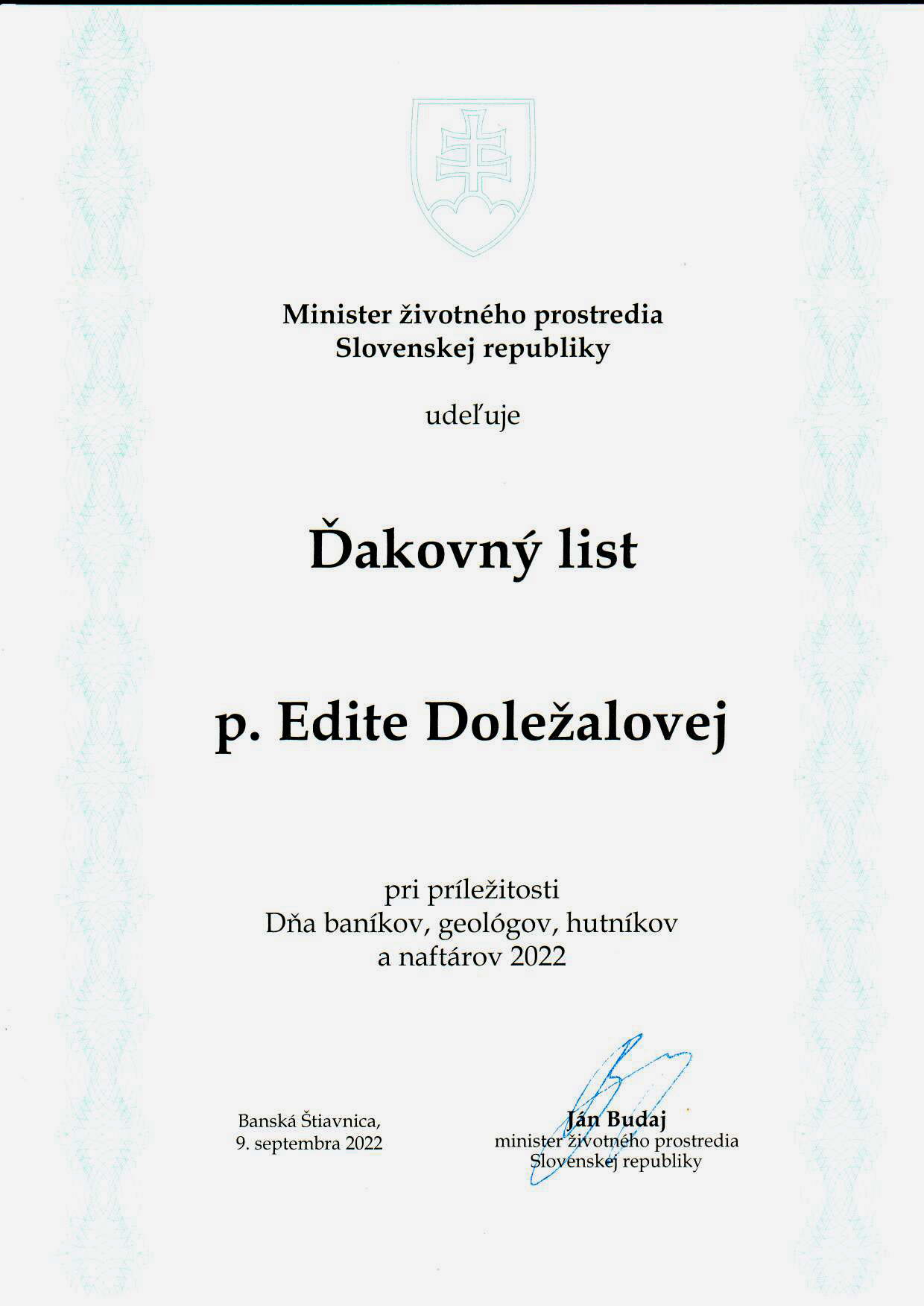 Minister životného prostredia
Slovenskej republiky

udeľuje

Ďakovný list

p. Edite Doležalovej

pri príležitosti
Dňa baníkov, geológov, hutníkov
a naftárov 2022

Banská Štiavnica,
9. septembra 2022

Ján Budaj
minister životného prostredia
Slovenskej republiky